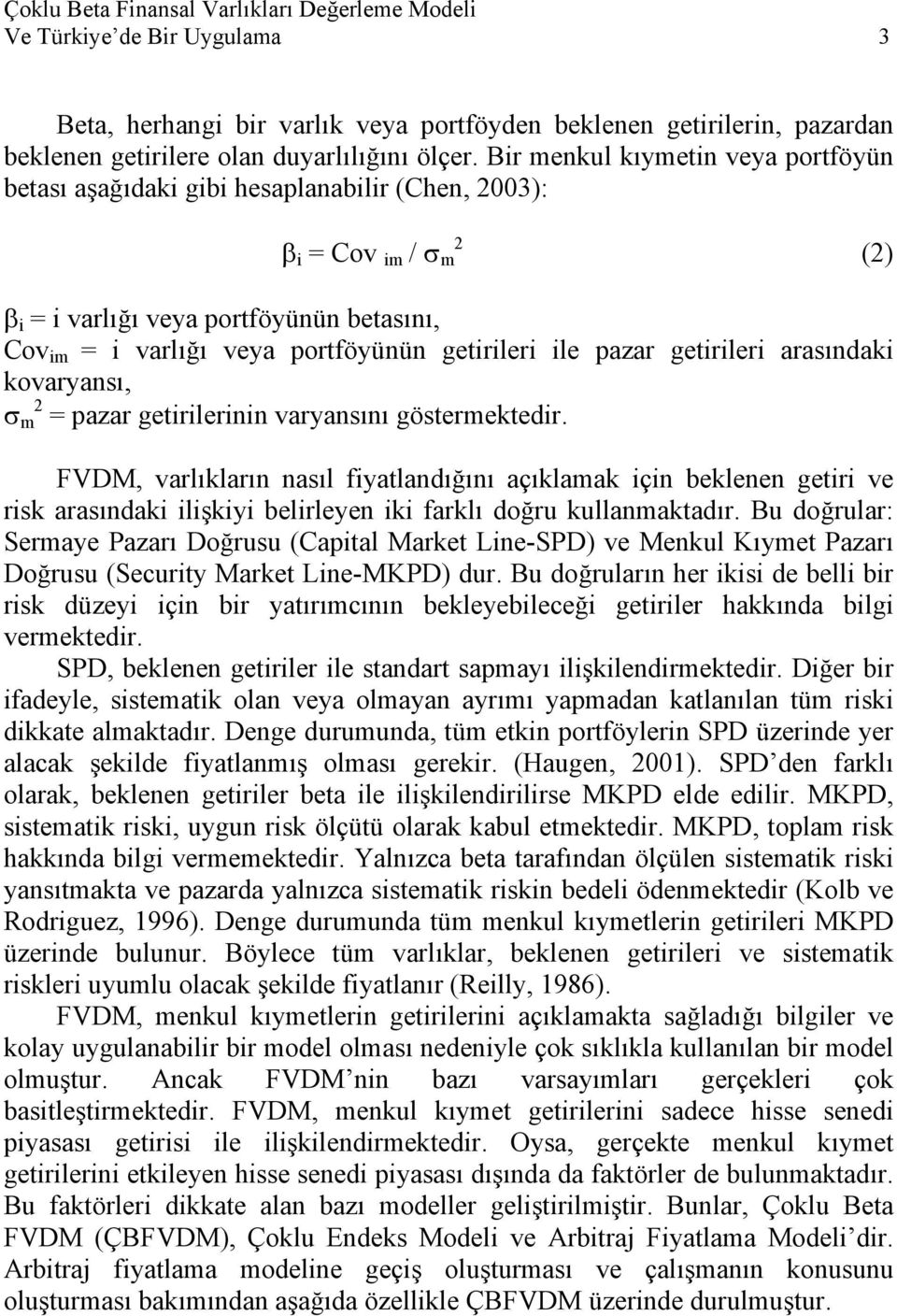 Çoklu Beta Finansal Varlıkları Değerleme Modeli
Ve Türkiye'de Bir Uygulama 3

Beta, herhangi bir varlık veya portföyden beklenen getirilerin, pazardan beklenen getirilere olan duyarlılığını ölçer. Bir menkul kıymetin veya portföyün betası aşağıdaki gibi hesaplanabilir (Chen, 2003):

$\beta_i = Cov_{im} / \sigma_m^2$ (2)

$\beta_i$ = i varlığı veya portföyünün betasını,
$Cov_{im}$ = i varlığı veya portföyünün getirileri ile pazar getirileri arasındaki kovaryansı,
$\sigma_m^2$ = pazar getirilerinin varyansını göstermektedir.

FVDM, varlıkların nasıl fiyatlandığını açıklamak için beklenen getiri ve risk arasındaki ilişkiyi belirleyen iki farklı doğru kullanmaktadır. Bu doğrular: Sermaye Pazarı Doğrusu (Capital Market Line-SPD) ve Menkul Kıymet Pazarı Doğrusu (Security Market Line-MKPD) dur. Bu doğruların her ikisi de belli bir risk düzeyi için bir yatırımcının bekleyebileceği getiriler hakkında bilgi vermektedir.

SPD, beklenen getiriler ile standart sapmayı ilişkilendirmektedir. Diğer bir ifadeyle, sistematik olan veya olmayan ayrımı yapmadan katlanılan tüm riski dikkate almaktadır. Denge durumunda, tüm etkin portföylerin SPD üzerinde yer alacak şekilde fiyatlanmış olması gerekir. (Haugen, 2001). SPD'den farklı olarak, beklenen getiriler beta ile ilişkilendirilirse MKPD elde edilir. MKPD, sistematik riski, uygun risk ölçütü olarak kabul etmektedir. MKPD, toplam risk hakkında bilgi vermemektedir. Yalnızca beta tarafından ölçülen sistematik riski yansıtmakta ve pazarda yalnızca sistematik riskin bedeli ödenmektedir (Kolb ve Rodriguez, 1996). Denge durumunda tüm menkul kıymetlerin getirileri MKPD üzerinde bulunur. Böylece tüm varlıklar, beklenen getirileri ve sistematik riskleri uyumlu olacak şekilde fiyatlanır (Reilly, 1986).

FVDM, menkul kıymetlerin getirilerini açıklamakta sağladığı bilgiler ve kolay uygulanabilir bir model olması nedeniyle çok sıklıkla kullanılan bir model olmuştur. Ancak FVDM'nin bazı varsayımları gerçekleri çok basitleştirmektedir. FVDM, menkul kıymet getirilerini sadece hisse senedi piyasası getirisi ile ilişkilendirmektedir. Oysa, gerçekte menkul kıymet getirilerini etkileyen hisse senedi piyasası dışında da faktörler de bulunmaktadır. Bu faktörleri dikkate alan bazı modeller geliştirilmiştir. Bunlar, Çoklu Beta FVDM (ÇBFVDM), Çoklu Endeks Modeli ve Arbitraj Fiyatlama Modeli'dir. Arbitraj fiyatlama modeline geçiş oluşturması ve çalışmanın konusunu oluşturması bakımından aşağıda özellikle ÇBFVDM üzerinde durulmuştur.